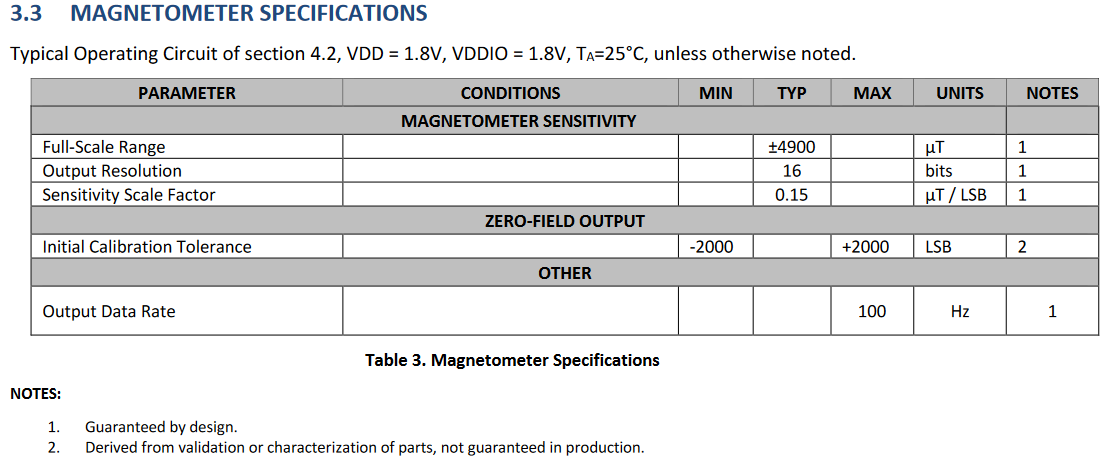 3.3 MAGNETOMETER SPECIFICATIONS

Typical Operating Circuit of section 4.2, VDD = 1.8V, VDDIO = 1.8V, $T_A$=25°C, unless otherwise noted.

| PARAMETER | CONDITIONS | MIN | TYP | MAX | UNITS | NOTES |
|---|---|---|---|---|---|---|
| MAGNETOMETER SENSITIVITY | | | | | | |
| Full-Scale Range | | | ±4900 | | µT | 1 |
| Output Resolution | | | 16 | | bits | 1 |
| Sensitivity Scale Factor | | | 0.15 | | µT / LSB | 1 |
| ZERO-FIELD OUTPUT | | | | | | |
| Initial Calibration Tolerance | | -2000 | | +2000 | LSB | 2 |
| OTHER | | | | | | |
| Output Data Rate | | | | 100 | Hz | 1 |

Table 3. Magnetometer Specifications

NOTES:

1. Guaranteed by design.
2. Derived from validation or characterization of parts, not guaranteed in production.